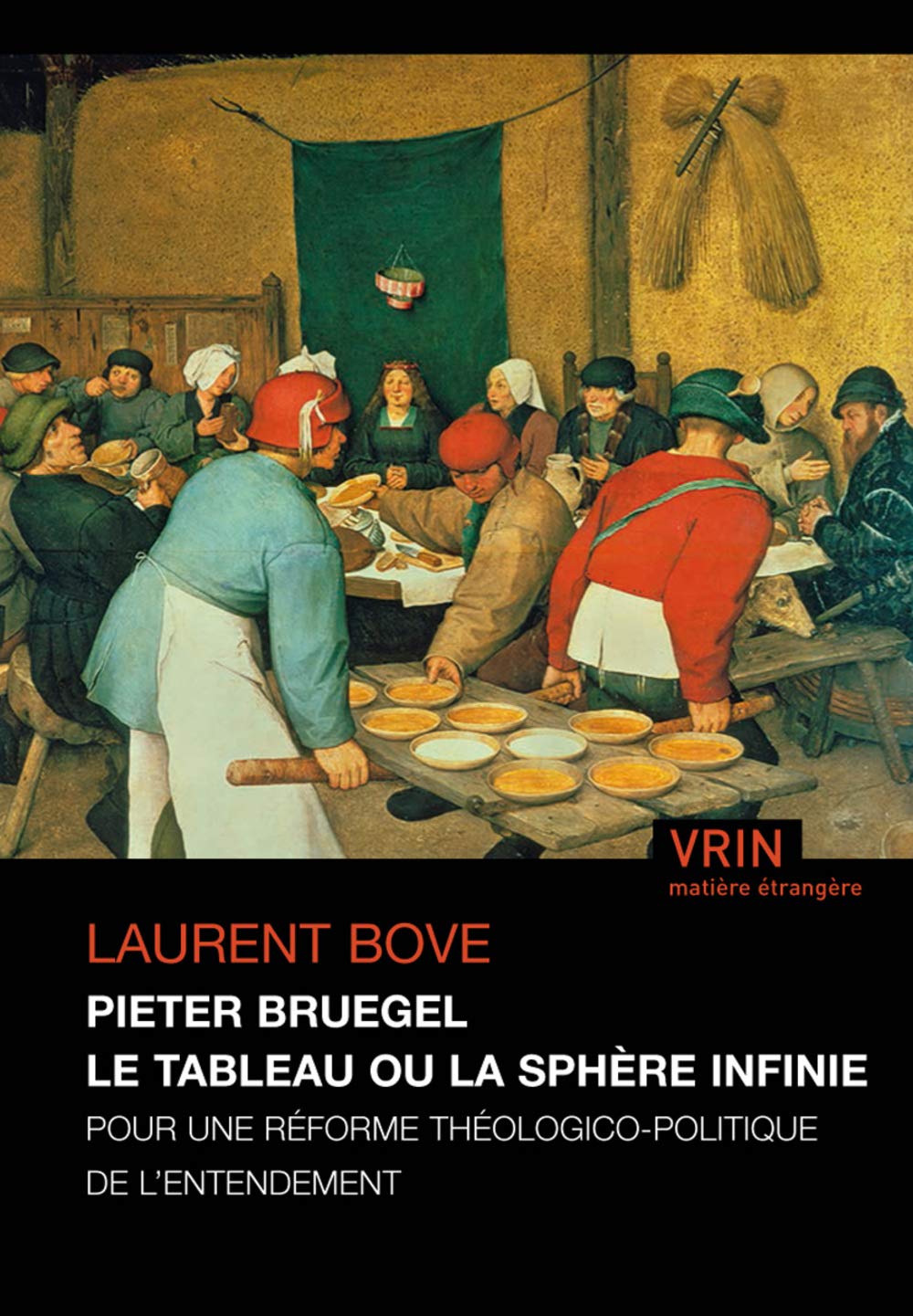 VRIN
matière étrangère

LAURENT BOVE

PIETER BRUEGEL
LE TABLEAU OU LA SPHÈRE INFINIE

POUR UNE RÉFORME THÉOLOGICO-POLITIQUE DE L'ENTENDEMENT